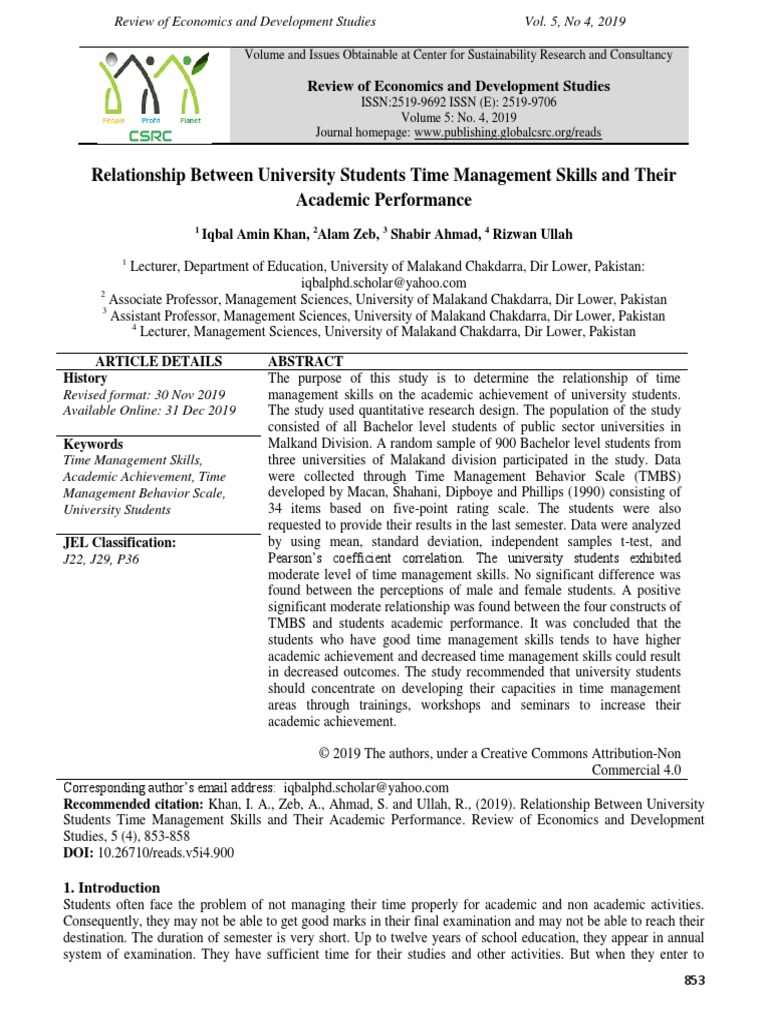 Review of Economics and Development Studies Vol. 5, No 4, 2019

People Profit Planet
CSRC

Volume and Issues Obtainable at Center for Sustainability Research and Consultancy

Review of Economics and Development Studies
ISSN:2519-9692 ISSN (E): 2519-9706
Volume 5: No. 4, 2019
Journal homepage: www.publishing.globalcsrc.org/reads

Relationship Between University Students Time Management Skills and Their Academic Performance

$^1$ Iqbal Amin Khan, $^2$Alam Zeb, $^3$ Shabir Ahmad, $^4$ Rizwan Ullah

$^1$ Lecturer, Department of Education, University of Malakand Chakdarra, Dir Lower, Pakistan: iqbalphd.scholar@yahoo.com
$^2$ Associate Professor, Management Sciences, University of Malakand Chakdarra, Dir Lower, Pakistan
$^3$ Assistant Professor, Management Sciences, University of Malakand Chakdarra, Dir Lower, Pakistan
$^4$ Lecturer, Management Sciences, University of Malakand Chakdarra, Dir Lower, Pakistan

ARTICLE DETAILS

History
Revised format: 30 Nov 2019
Available Online: 31 Dec 2019

Keywords
Time Management Skills, Academic Achievement, Time Management Behavior Scale, University Students

JEL Classification:
J22, J29, P36

ABSTRACT
The purpose of this study is to determine the relationship of time management skills on the academic achievement of university students. The study used quantitative research design. The population of the study consisted of all Bachelor level students of public sector universities in Malkand Division. A random sample of 900 Bachelor level students from three universities of Malakand division participated in the study. Data were collected through Time Management Behavior Scale (TMBS) developed by Macan, Shahani, Dipboye and Phillips (1990) consisting of 34 items based on five-point rating scale. The students were also requested to provide their results in the last semester. Data were analyzed by using mean, standard deviation, independent samples t-test, and Pearson's coefficient correlation. The university students exhibited moderate level of time management skills. No significant difference was found between the perceptions of male and female students. A positive significant moderate relationship was found between the four constructs of TMBS and students academic performance. It was concluded that the students who have good time management skills tends to have higher academic achievement and decreased time management skills could result in decreased outcomes. The study recommended that university students should concentrate on developing their capacities in time management areas through trainings, workshops and seminars to increase their academic achievement.

© 2019 The authors, under a Creative Commons Attribution-Non Commercial 4.0

Corresponding author's email address: iqbalphd.scholar@yahoo.com
Recommended citation: Khan, I. A., Zeb, A., Ahmad, S. and Ullah, R., (2019). Relationship Between University Students Time Management Skills and Their Academic Performance. Review of Economics and Development Studies, 5 (4), 853-858
DOI: 10.26710/reads.v5i4.900

1. Introduction
Students often face the problem of not managing their time properly for academic and non academic activities. Consequently, they may not be able to get good marks in their final examination and may not be able to reach their destination. The duration of semester is very short. Up to twelve years of school education, they appear in annual system of examination. They have sufficient time for their studies and other activities. But when they enter to

853